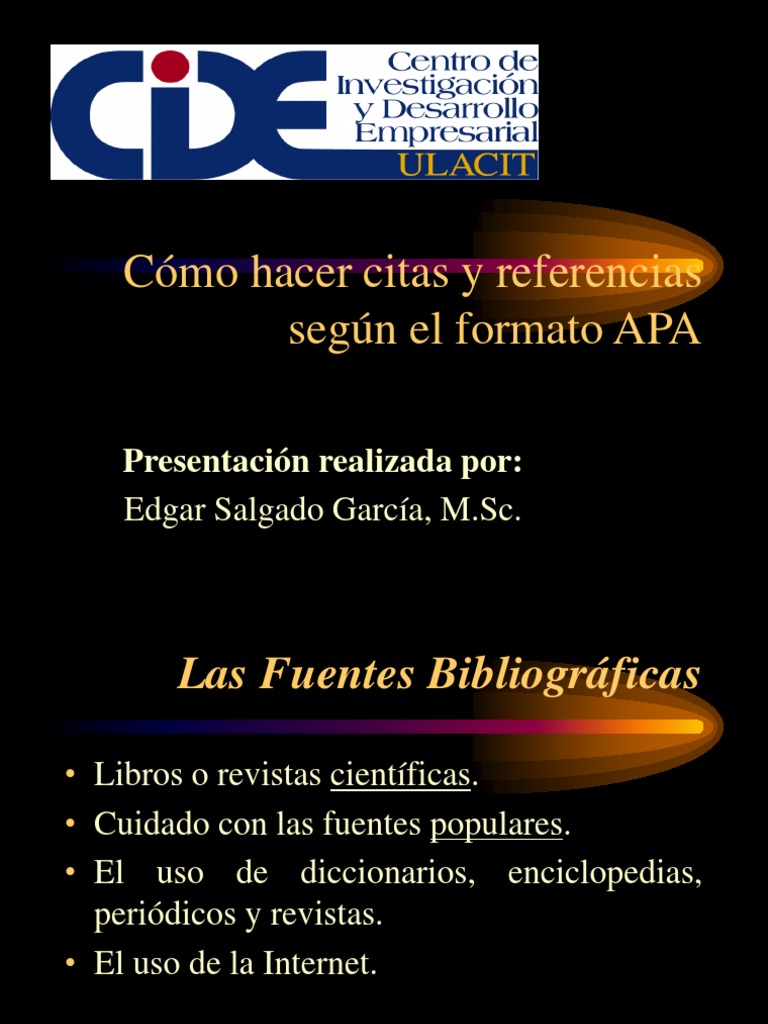 CIDE Centro de Investigación y Desarrollo Empresarial ULACIT

Cómo hacer citas y referencias según el formato APA

Presentación realizada por:
Edgar Salgado García, M.Sc.

Las Fuentes Bibliográficas

• Libros o revistas científicas.
• Cuidado con las fuentes populares.
• El uso de diccionarios, enciclopedias, periódicos y revistas.
• El uso de la Internet.